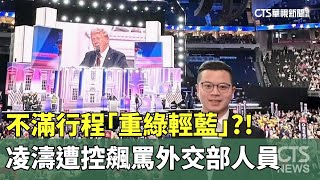 CTS華視新聞

不滿行程「重綠輕藍」?!
凌濤遭控飆罵外交部人員

CTS NEWS